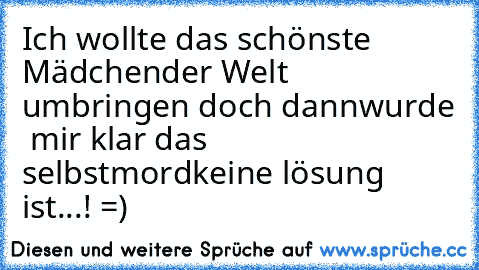 Ich wollte das schönste Mädchender Welt umbringen doch dannwurde mir klar das selbstmordkeine lösung ist...! =)

Diesen und weitere Sprüche auf www.sprüche.cc